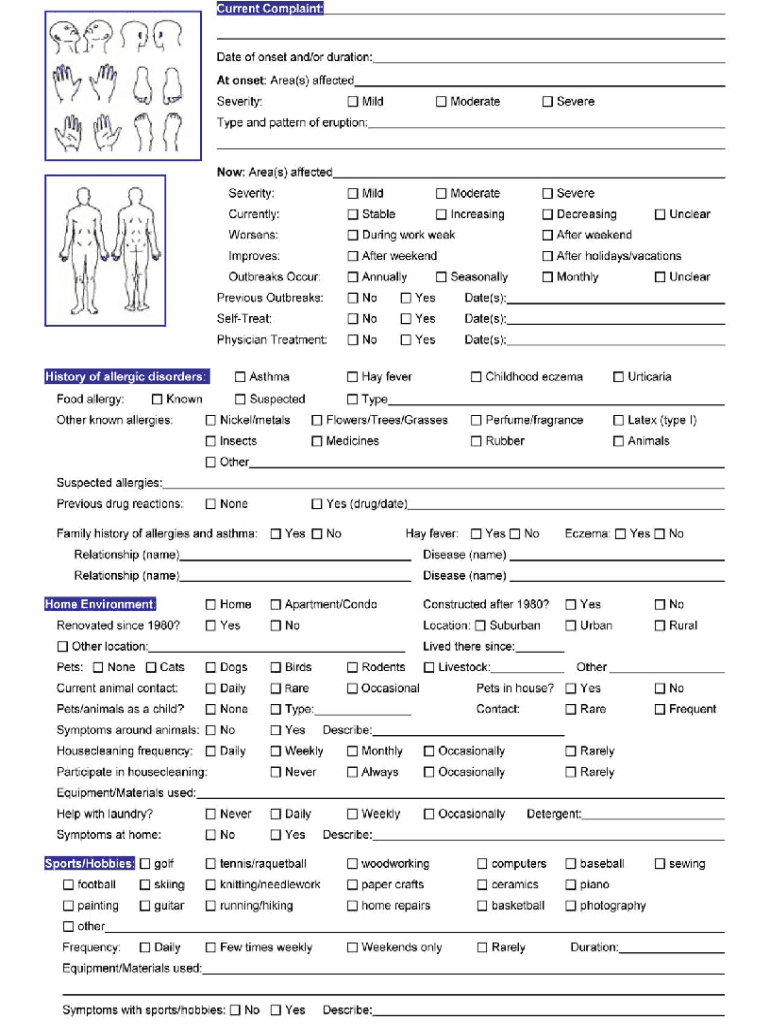 Current Complaint:

Date of onset and/or duration:

At onset: Area(s) affected

Severity: ☐ Mild ☐ Moderate ☐ Severe

Type and pattern of eruption:

Now: Area(s) affected

Severity: ☐ Mild ☐ Moderate ☐ Severe

Currently: ☐ Stable ☐ Increasing ☐ Decreasing ☐ Unclear

Worsens: ☐ During work week ☐ After weekend

Improves: ☐ After weekend ☐ After holidays/vacations

Outbreaks Occur: ☐ Annually ☐ Seasonally ☐ Monthly ☐ Unclear

Previous Outbreaks: ☐ No ☐ Yes Date(s):

Self-Treat: ☐ No ☐ Yes Date(s):

Physician Treatment: ☐ No ☐ Yes Date(s):

History of allergic disorders: ☐ Asthma ☐ Hay fever ☐ Childhood eczema ☐ Urticaria

Food allergy: ☐ Known ☐ Suspected ☐ Type

Other known allergies: ☐ Nickel/metals ☐ Flowers/Trees/Grasses ☐ Perfume/fragrance ☐ Latex (type I)

☐ Insects ☐ Medicines ☐ Rubber ☐ Animals

☐ Other

Suspected allergies:

Previous drug reactions: ☐ None ☐ Yes (drug/date)

Family history of allergies and asthma: ☐ Yes ☐ No Hay fever: ☐ Yes ☐ No Eczema: ☐ Yes ☐ No

Relationship (name) Disease (name)

Relationship (name) Disease (name)

Home Environment: ☐ Home ☐ Apartment/Condo Constructed after 1980? ☐ Yes ☐ No

Renovated since 1980? ☐ Yes ☐ No Location: ☐ Suburban ☐ Urban ☐ Rural

☐ Other location: Lived there since:

Pets: ☐ None ☐ Cats ☐ Dogs ☐ Birds ☐ Rodents ☐ Livestock: Other

Current animal contact: ☐ Daily ☐ Rare ☐ Occasional Pets in house? ☐ Yes ☐ No

Pets/animals as a child? ☐ None ☐ Type: Contact: ☐ Rare ☐ Frequent

Symptoms around animals: ☐ No ☐ Yes Describe:

Housecleaning frequency: ☐ Daily ☐ Weekly ☐ Monthly ☐ Occasionally ☐ Rarely

Participate in housecleaning: ☐ Never ☐ Always ☐ Occasionally ☐ Rarely

Equipment/Materials used:

Help with laundry? ☐ Never ☐ Daily ☐ Weekly ☐ Occasionally Detergent:

Symptoms at home: ☐ No ☐ Yes Describe:

Sports/Hobbies: ☐ golf ☐ tennis/raquetball ☐ woodworking ☐ computers ☐ baseball ☐ sewing

☐ football ☐ skiing ☐ knitting/needlework ☐ paper crafts ☐ ceramics ☐ piano

☐ painting ☐ guitar ☐ running/hiking ☐ home repairs ☐ basketball ☐ photography

☐ other

Frequency: ☐ Daily ☐ Few times weekly ☐ Weekends only ☐ Rarely Duration:

Equipment/Materials used:

Symptoms with sports/hobbies: ☐ No ☐ Yes Describe: